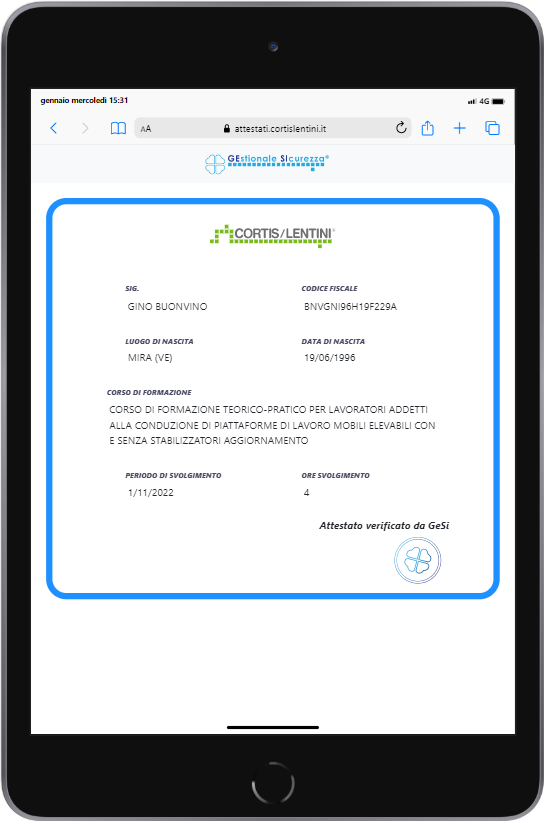 gennaio mercoledì 15:31

4G

AA attestati.cortislentini.it

GEstionale SIcurezza®

CORTIS/LENTINI®

SIG.
GINO BUONVINO

CODICE FISCALE
BNVGNI96H19F229A

LUOGO DI NASCITA
MIRA (VE)

DATA DI NASCITA
19/06/1996

CORSO DI FORMAZIONE
CORSO DI FORMAZIONE TEORICO-PRATICO PER LAVORATORI ADDETTI ALLA CONDUZIONE DI PIATTAFORME DI LAVORO MOBILI ELEVABILI CON E SENZA STABILIZZATORI AGGIORNAMENTO

PERIODO DI SVOLGIMENTO
1/11/2022

ORE SVOLGIMENTO
4

Attestato verificato da GeSi